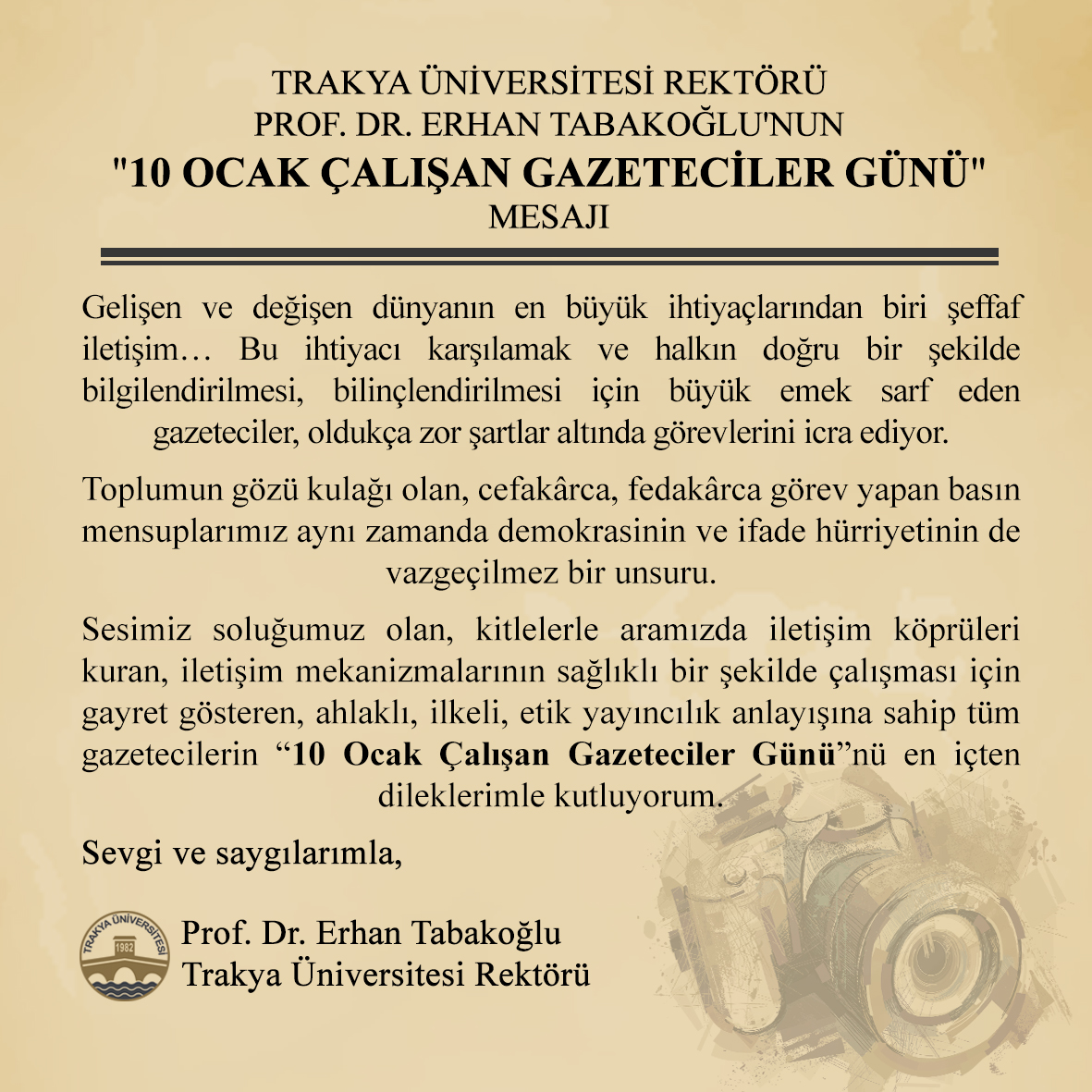 TRAKYA ÜNİVERSİTESİ REKTÖRÜ
PROF. DR. ERHAN TABAKOĞLU'NUN
"10 OCAK ÇALIŞAN GAZETECİLER GÜNÜ"
MESAJI

Gelişen ve değişen dünyanın en büyük ihtiyaçlarından biri şeffaf iletişim… Bu ihtiyacı karşılamak ve halkın doğru bir şekilde bilgilendirilmesi, bilinçlendirilmesi için büyük emek sarf eden gazeteciler, oldukça zor şartlar altında görevlerini icra ediyor.

Toplumun gözü kulağı olan, cefakârca, fedakârca görev yapan basın mensuplarımız aynı zamanda demokrasinin ve ifade hürriyetinin de vazgeçilmez bir unsuru.

Sesimiz soluğumuz olan, kitlelerle aramızda iletişim köprüleri kuran, iletişim mekanizmalarının sağlıklı bir şekilde çalışması için gayret gösteren, ahlaklı, ilkeli, etik yayıncılık anlayışına sahip tüm gazetecilerin “10 Ocak Çalışan Gazeteciler Günü”nü en içten dileklerimle kutluyorum.

Sevgi ve saygılarımla,

TRAKYA ÜNİVERSİTESİ
1982

Prof. Dr. Erhan Tabakoğlu
Trakya Üniversitesi Rektörü